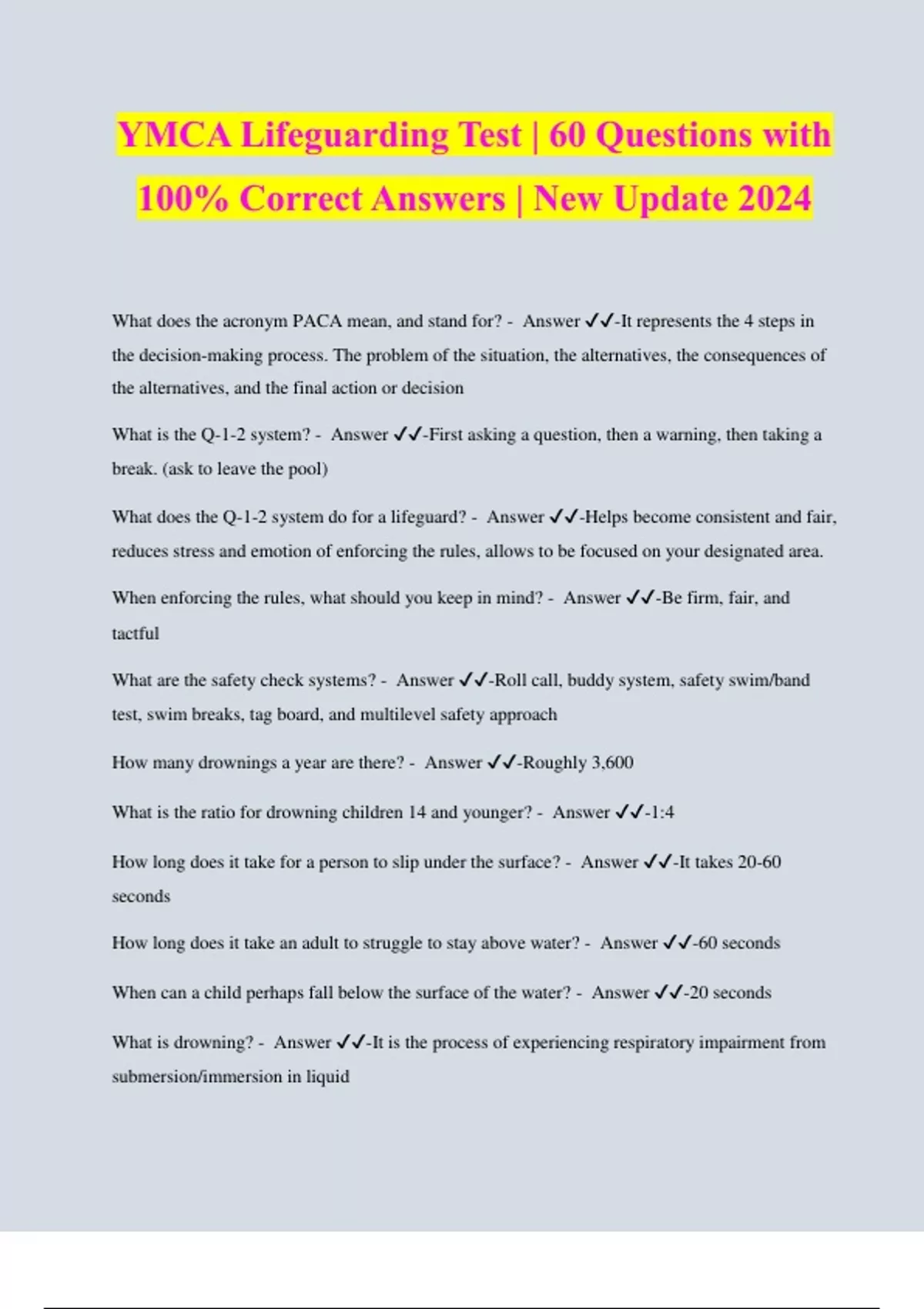 YMCA Lifeguarding Test | 60 Questions with 100% Correct Answers | New Update 2024

What does the acronym PACA mean, and stand for? - Answer ✓✓-It represents the 4 steps in the decision-making process. The problem of the situation, the alternatives, the consequences of the alternatives, and the final action or decision

What is the Q-1-2 system? - Answer ✓✓-First asking a question, then a warning, then taking a break. (ask to leave the pool)

What does the Q-1-2 system do for a lifeguard? - Answer ✓✓-Helps become consistent and fair, reduces stress and emotion of enforcing the rules, allows to be focused on your designated area.

When enforcing the rules, what should you keep in mind? - Answer ✓✓-Be firm, fair, and tactful

What are the safety check systems? - Answer ✓✓-Roll call, buddy system, safety swim/band test, swim breaks, tag board, and multilevel safety approach

How many drownings a year are there? - Answer ✓✓-Roughly 3,600

What is the ratio for drowning children 14 and younger? - Answer ✓✓-1:4

How long does it take for a person to slip under the surface? - Answer ✓✓-It takes 20-60 seconds

How long does it take an adult to struggle to stay above water? - Answer ✓✓-60 seconds

When can a child perhaps fall below the surface of the water? - Answer ✓✓-20 seconds

What is drowning? - Answer ✓✓-It is the process of experiencing respiratory impairment from submersion/immersion in liquid